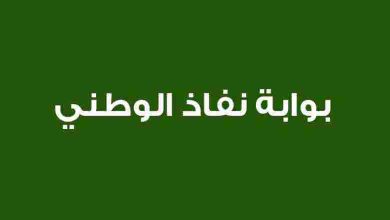 بوابة نفاذ الوطني